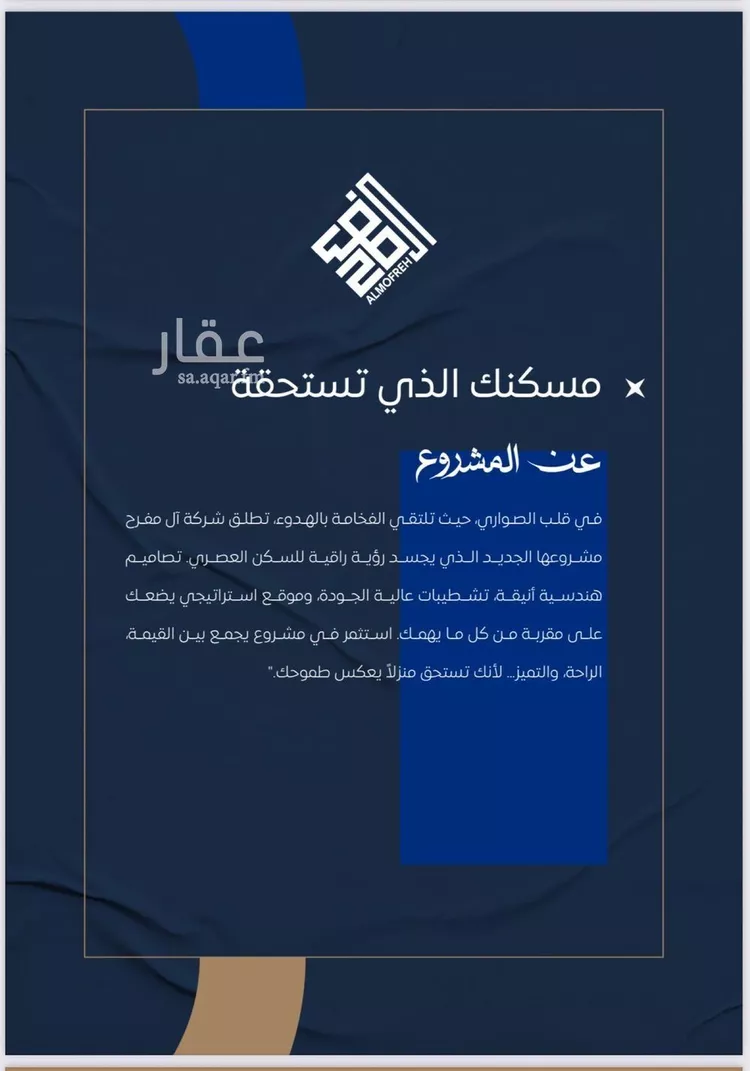 ALMOFREH

عقار
sa.aqar.fm

مسكنك الذي تستحقة

عن المشروع

في قلب الصواري، حيث تلتقي الفخامة بالهدوء، تطلق شركة آل مفرح مشروعها الجديد الذي يجسد رؤية راقية للسكن العصري. تصاميم هندسية أنيقة، تشطيبات عالية الجودة، وموقع استراتيجي يضعك على مقربة من كل ما يهمك. استثمر في مشروع يجمع بين القيمة، الراحة، والتميز... لأنك تستحق منزلاً يعكس طموحك."